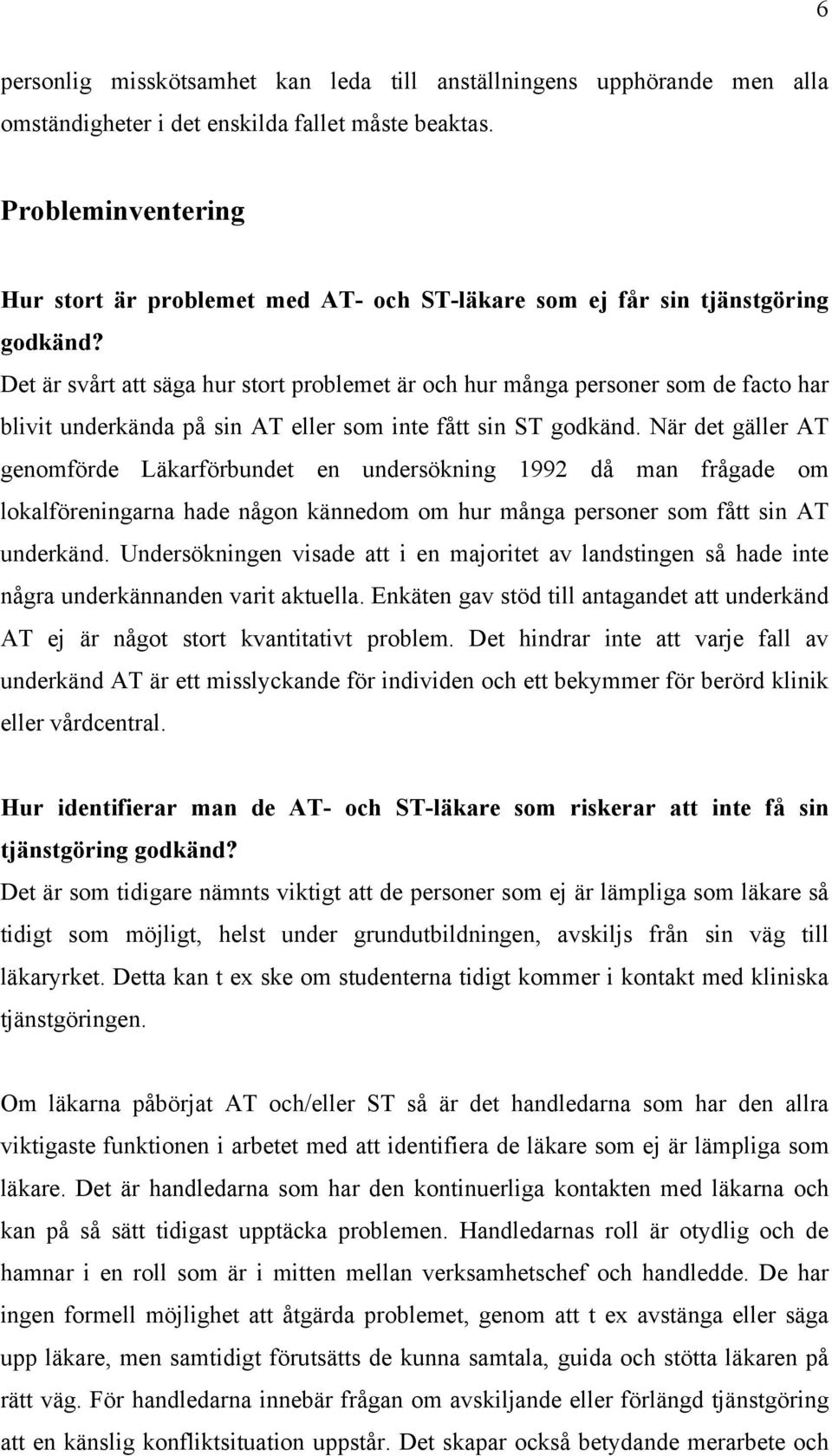 6

personlig misskötsamhet kan leda till anställningens upphörande men alla omständigheter i det enskilda fallet måste beaktas.

Probleminventering

Hur stort är problemet med AT- och ST-läkare som ej får sin tjänstgöring godkänd?

Det är svårt att säga hur stort problemet är och hur många personer som de facto har blivit underkända på sin AT eller som inte fått sin ST godkänd. När det gäller AT genomförde Läkarförbundet en undersökning 1992 då man frågade om lokalföreningarna hade någon kännedom om hur många personer som fått sin AT underkänd. Undersökningen visade att i en majoritet av landstingen så hade inte några underkännanden varit aktuella. Enkäten gav stöd till antagandet att underkänd AT ej är något stort kvantitativt problem. Det hindrar inte att varje fall av underkänd AT är ett misslyckande för individen och ett bekymmer för berörd klinik eller vårdcentral.

Hur identifierar man de AT- och ST-läkare som riskerar att inte få sin tjänstgöring godkänd?

Det är som tidigare nämnts viktigt att de personer som ej är lämpliga som läkare så tidigt som möjligt, helst under grundutbildningen, avskiljs från sin väg till läkaryrket. Detta kan t ex ske om studenterna tidigt kommer i kontakt med kliniska tjänstgöringen.

Om läkarna påbörjat AT och/eller ST så är det handledarna som har den allra viktigaste funktionen i arbetet med att identifiera de läkare som ej är lämpliga som läkare. Det är handledarna som har den kontinuerliga kontakten med läkarna och kan på så sätt tidigast upptäcka problemen. Handledarnas roll är otydlig och de hamnar i en roll som är i mitten mellan verksamhetschef och handledde. De har ingen formell möjlighet att åtgärda problemet, genom att t ex avstänga eller säga upp läkare, men samtidigt förutsätts de kunna samtala, guida och stötta läkaren på rätt väg. För handledarna innebär frågan om avskiljande eller förlängd tjänstgöring att en känslig konfliktsituation uppstår. Det skapar också betydande merarbete och